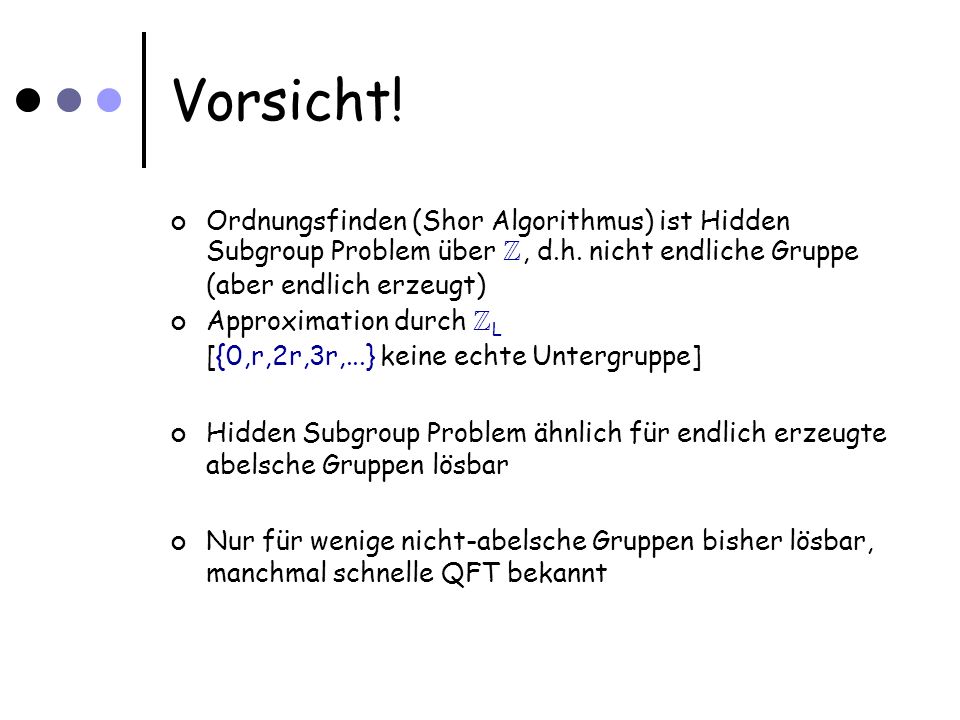 Vorsicht!

o Ordnungsfinden (Shor Algorithmus) ist Hidden Subgroup Problem über $\mathbb{Z}$, d.h. nicht endliche Gruppe (aber endlich erzeugt)
o Approximation durch $\mathbb{Z}_L$
[{0,r,2r,3r,...} keine echte Untergruppe]

o Hidden Subgroup Problem ähnlich für endlich erzeugte abelsche Gruppen lösbar

o Nur für wenige nicht-abelsche Gruppen bisher lösbar, manchmal schnelle QFT bekannt